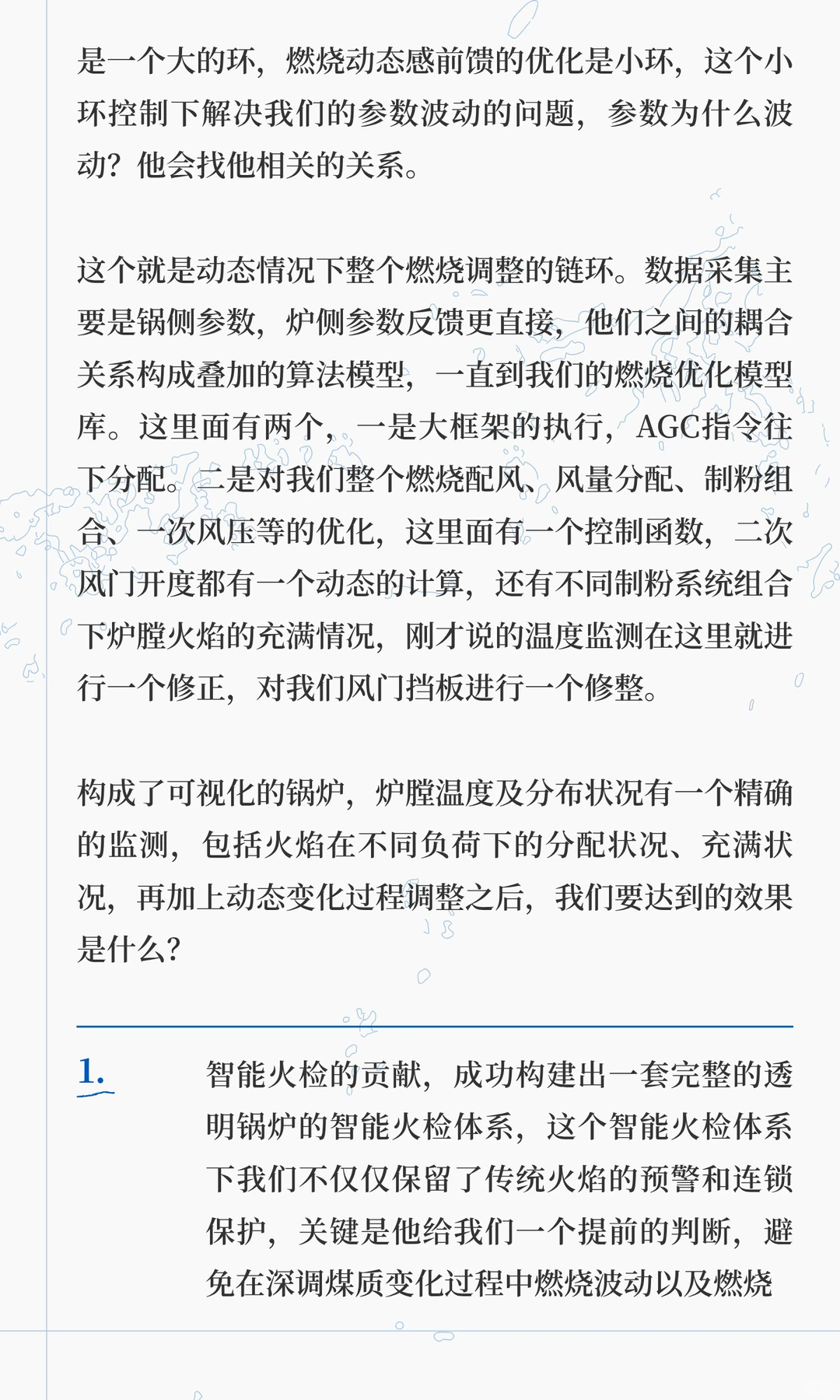 是一个大的环，燃烧动态感前馈的优化是小环，这个小环控制下解决我们的参数波动的问题，参数为什么波动？他会找他相关的关系。

这个就是动态情况下整个燃烧调整的链环。数据采集主要是锅侧参数，炉侧参数反馈更直接，他们之间的耦合关系构成叠加的算法模型，一直到我们的燃烧优化模型库。这里面有两个，一是大框架的执行，AGC指令往下分配。二是对我们整个燃烧配风、风量分配、制粉组合、一次风压等的优化，这里面有一个控制函数，二次风门开度都有一个动态的计算，还有不同制粉系统组合下炉膛火焰的充满情况，刚才说的温度监测在这里就进行一个修正，对我们风门挡板进行一个修整。

构成了可视化的锅炉，炉膛温度及分布状况有一个精确的监测，包括火焰在不同负荷下的分配状况、充满状况，再加上动态变化过程调整之后，我们要达到的效果是什么？

1.

智能火检的贡献，成功构建出一套完整的透明锅炉的智能火检体系，这个智能火检体系下我们不仅仅保留了传统火焰的预警和连锁保护，关键是他给我们一个提前的判断，避免在深调煤质变化过程中燃烧波动以及燃烧